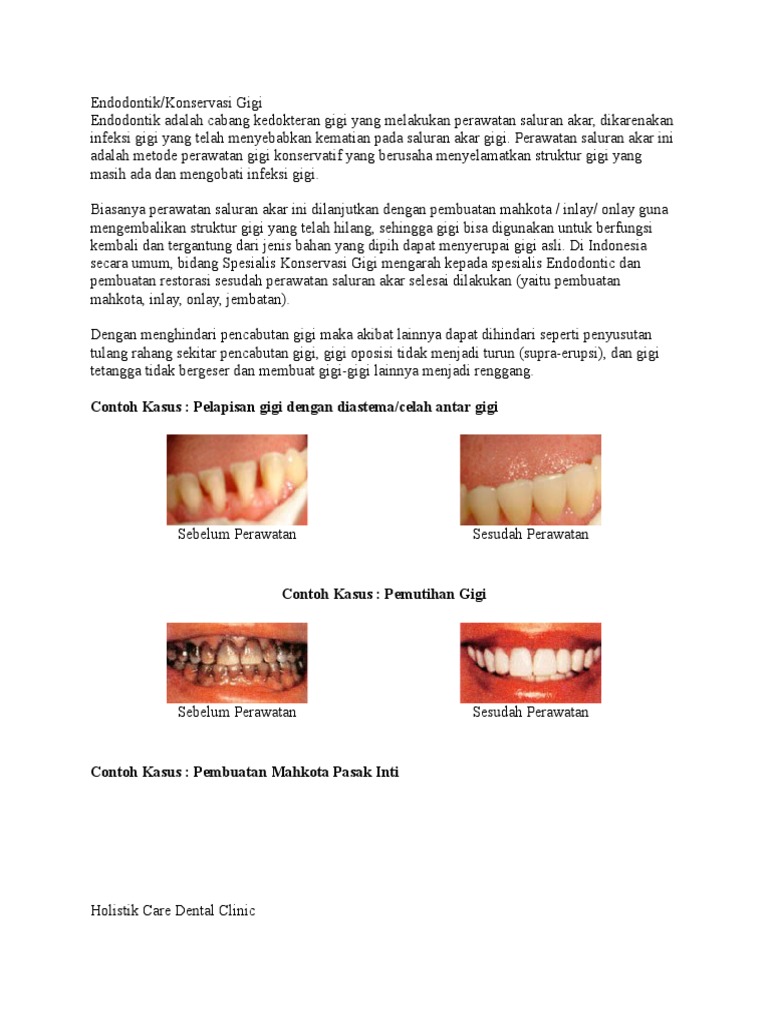 Endodontik/Konservasi Gigi
Endodontik adalah cabang kedokteran gigi yang melakukan perawatan saluran akar, dikarenakan infeksi gigi yang telah menyebabkan kematian pada saluran akar gigi. Perawatan saluran akar ini adalah metode perawatan gigi konservatif yang berusaha menyelamatkan struktur gigi yang masih ada dan mengobati infeksi gigi.

Biasanya perawatan saluran akar ini dilanjutkan dengan pembuatan mahkota / inlay/ onlay guna mengembalikan struktur gigi yang telah hilang, sehingga gigi bisa digunakan untuk berfungsi kembali dan tergantung dari jenis bahan yang dipih dapat menyerupai gigi asli. Di Indonesia secara umum, bidang Spesialis Konservasi Gigi mengarah kepada spesialis Endodontic dan pembuatan restorasi sesudah perawatan saluran akar selesai dilakukan (yaitu pembuatan mahkota, inlay, onlay, jembatan).

Dengan menghindari pencabutan gigi maka akibat lainnya dapat dihindari seperti penyusutan tulang rahang sekitar pencabutan gigi, gigi oposisi tidak menjadi turun (supra-erupsi), dan gigi tetangga tidak bergeser dan membuat gigi-gigi lainnya menjadi renggang.

Contoh Kasus : Pelapisan gigi dengan diastema/celah antar gigi

Sebelum Perawatan

Sesudah Perawatan

Contoh Kasus : Pemutihan Gigi

Sebelum Perawatan

Sesudah Perawatan

Contoh Kasus : Pembuatan Mahkota Pasak Inti

Holistik Care Dental Clinic